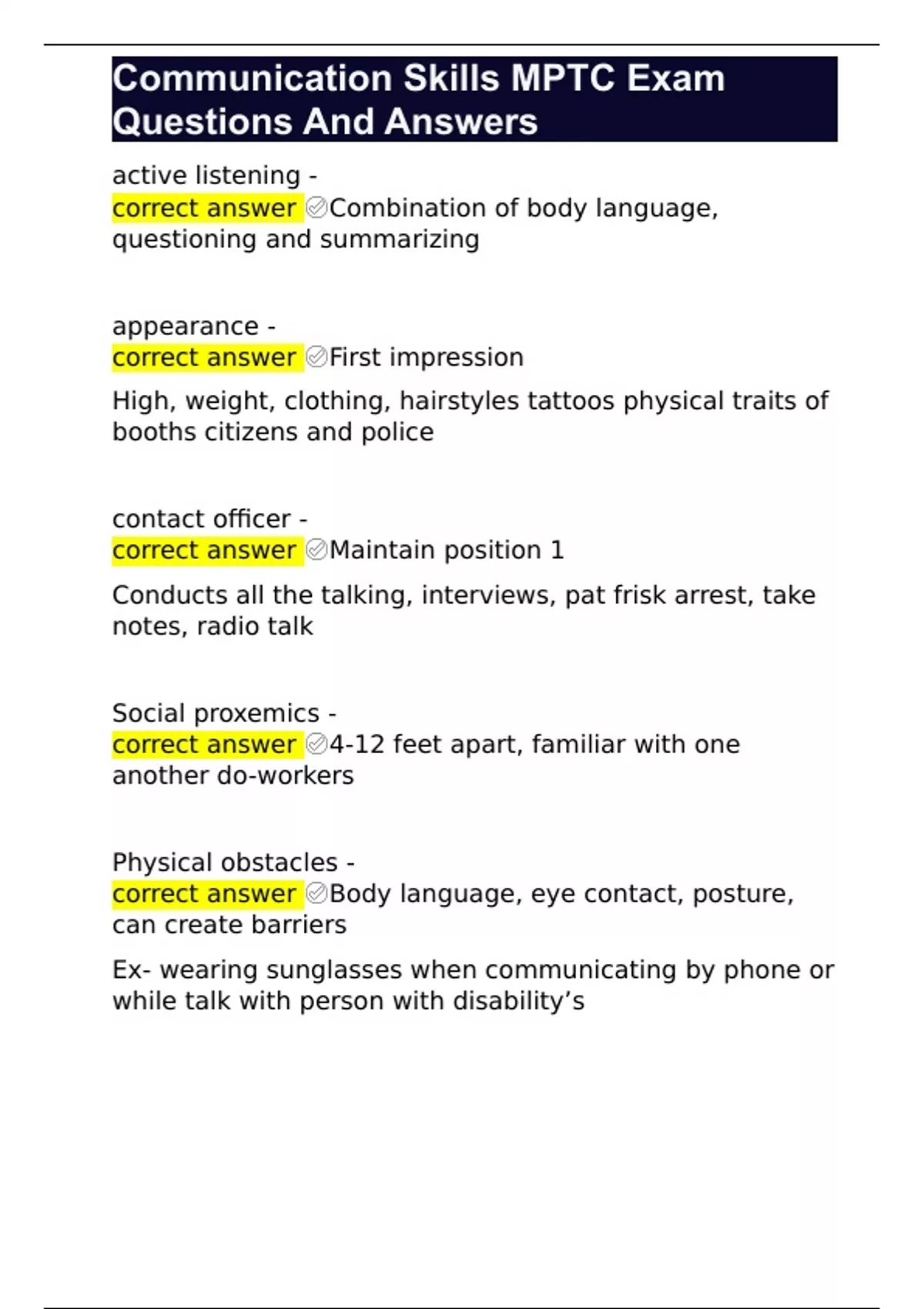 Communication Skills MPTC Exam Questions And Answers

active listening -
correct answer ✅Combination of body language, questioning and summarizing

appearance -
correct answer ✅First impression

High, weight, clothing, hairstyles tattoos physical traits of booths citizens and police

contact officer -
correct answer ✅Maintain position 1

Conducts all the talking, interviews, pat frisk arrest, take notes, radio talk

Social proxemics -
correct answer ✅4-12 feet apart, familiar with one another do-workers

Physical obstacles -
correct answer ✅Body language, eye contact, posture, can create barriers

Ex- wearing sunglasses when communicating by phone or while talk with person with disability’s